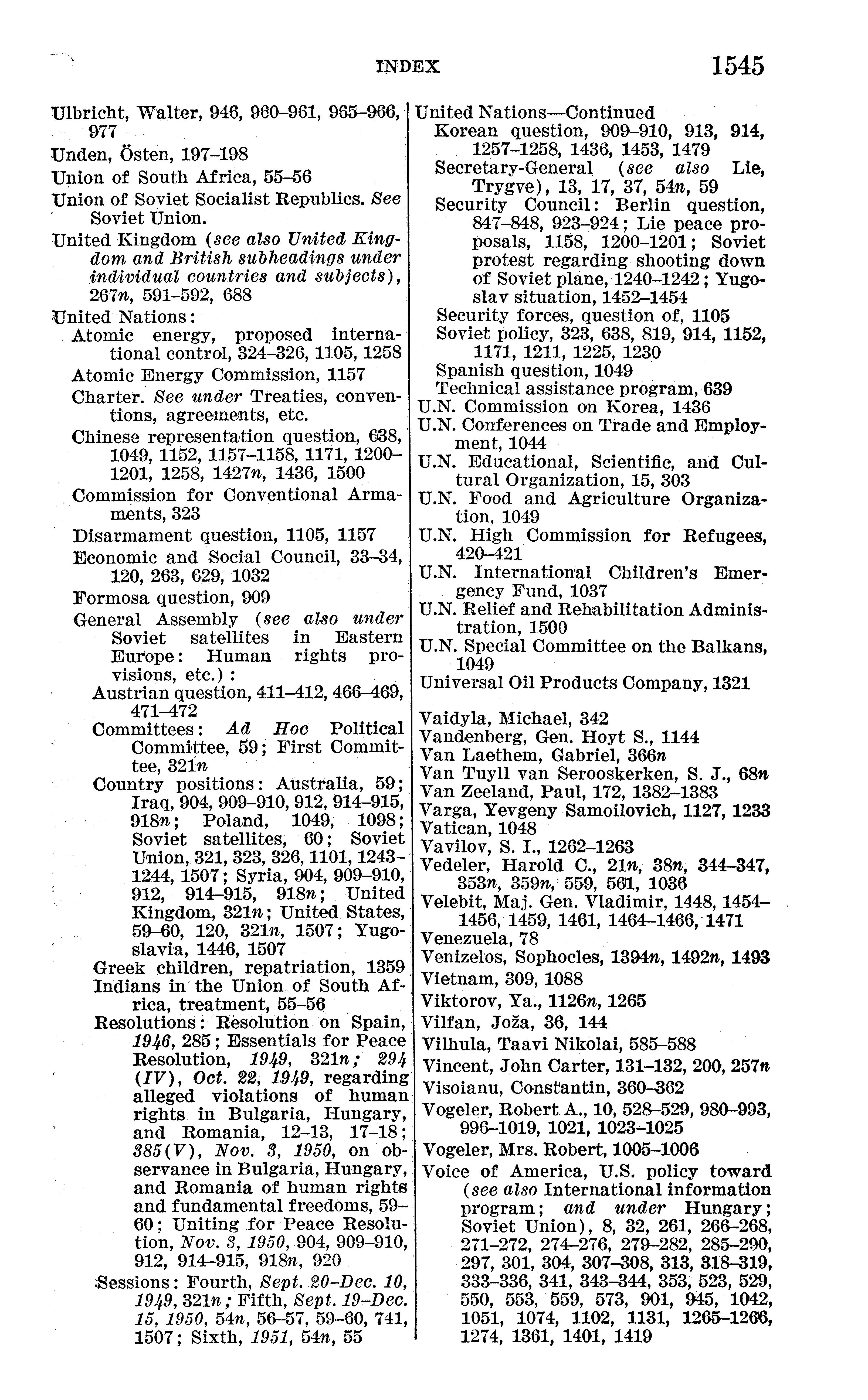 INDEX 1545

Ulbricht, Walter, 946, 960–961, 965–966, 977
Unden, Östen, 197–198
Union of South Africa, 55–56
Union of Soviet Socialist Republics. See Soviet Union.
United Kingdom (see also United Kingdom and British subheadings under individual countries and subjects), 267n, 591–592, 688
United Nations:
Atomic energy, proposed international control, 324–326, 1105, 1258
Atomic Energy Commission, 1157
Charter. See under Treaties, conventions, agreements, etc.
Chinese representation question, 638, 1049, 1152, 1157–1158, 1171, 1200–1201, 1258, 1427n, 1436, 1500
Commission for Conventional Armaments, 323
Disarmament question, 1105, 1157
Economic and Social Council, 33–34, 120, 263, 629, 1032
Formosa question, 909
General Assembly (see also under Soviet satellites in Eastern Europe: Human rights provisions, etc.):
Austrian question, 411–412, 466–469, 471–472
Committees: Ad Hoc Political Committee, 59; First Committee, 321n
Country positions: Australia, 59; Iraq, 904, 909–910, 912, 914–915, 918n; Poland, 1049, 1098; Soviet satellites, 60; Soviet Union, 321, 323, 326, 1101, 1243–1244, 1507; Syria, 904, 909–910, 912, 914–915, 918n; United Kingdom, 321n; United States, 59–60, 120, 321n, 1507; Yugoslavia, 1446, 1507
Greek children, repatriation, 1359
Indians in the Union of South Africa, treatment, 55–56
Resolutions: Resolution on Spain, 1946, 285; Essentials for Peace Resolution, 1949, 321n; 294 (IV), Oct. 22, 1949, regarding alleged violations of human rights in Bulgaria, Hungary, and Romania, 12–13, 17–18; 385(V), Nov. 3, 1950, on observance in Bulgaria, Hungary, and Romania of human rights and fundamental freedoms, 59–60; Uniting for Peace Resolution, Nov. 3, 1950, 904, 909–910, 912, 914–915, 918n, 920
Sessions: Fourth, Sept. 20–Dec. 10, 1949, 321n; Fifth, Sept. 19–Dec. 15, 1950, 54n, 56–57, 59–60, 741, 1507; Sixth, 1951, 54n, 55

United Nations—Continued
Korean question, 909–910, 913, 914, 1257–1258, 1436, 1453, 1479
Secretary-General (see also Lie, Trygve), 13, 17, 37, 54n, 59
Security Council: Berlin question, 847–848, 923–924; Lie peace proposals, 1158, 1200–1201; Soviet protest regarding shooting down of Soviet plane, 1240–1242; Yugoslav situation, 1452–1454
Security forces, question of, 1105
Soviet policy, 323, 638, 819, 914, 1152, 1171, 1211, 1225, 1230
Spanish question, 1049
Technical assistance program, 639
U.N. Commission on Korea, 1436
U.N. Conferences on Trade and Employment, 1044
U.N. Educational, Scientific, and Cultural Organization, 15, 303
U.N. Food and Agriculture Organization, 1049
U.N. High Commission for Refugees, 420–421
U.N. International Children's Emergency Fund, 1037
U.N. Relief and Rehabilitation Administration, 1500
U.N. Special Committee on the Balkans, 1049
Universal Oil Products Company, 1321

Vaidyla, Michael, 342
Vandenberg, Gen. Hoyt S., 1144
Van Laethem, Gabriel, 366n
Van Tuyll van Serooskerken, S. J., 68n
Van Zeeland, Paul, 172, 1382–1383
Varga, Yevgeny Samoilovich, 1127, 1233
Vatican, 1048
Vavilov, S. I., 1262–1263
Vedeler, Harold C., 21n, 38n, 344–347, 353n, 359n, 559, 561, 1036
Velebit, Maj. Gen. Vladimir, 1448, 1454–1456, 1459, 1461, 1464–1466, 1471
Venezuela, 78
Venizelos, Sophocles, 1394n, 1492n, 1493
Vietnam, 309, 1088
Viktorov, Ya., 1126n, 1265
Vilfan, Joža, 36, 144
Vilhula, Taavi Nikolai, 585–588
Vincent, John Carter, 131–132, 200, 257n
Visoianu, Constantin, 360–362
Vogeler, Robert A., 10, 528–529, 980–993, 996–1019, 1021, 1023–1025
Vogeler, Mrs. Robert, 1005–1006
Voice of America, U.S. policy toward (see also International information program; and under Hungary; Soviet Union), 8, 32, 261, 266–268, 271–272, 274–276, 279–282, 285–290, 297, 301, 304, 307–308, 313, 318–319, 333–336, 341, 343–344, 353, 523, 529, 550, 553, 559, 573, 901, 945, 1042, 1051, 1074, 1102, 1131, 1265–1266, 1274, 1361, 1401, 1419